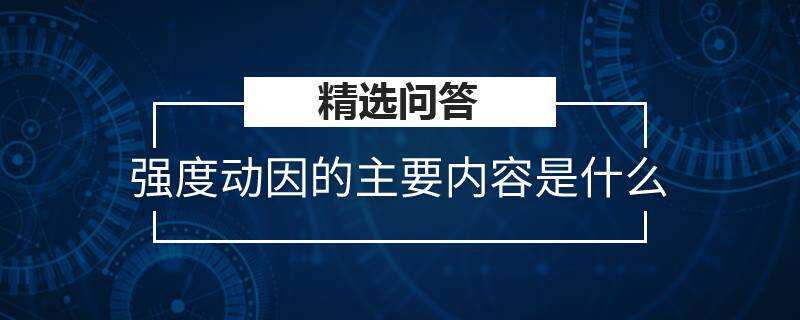 精选问答

强度动因的主要内容是什么